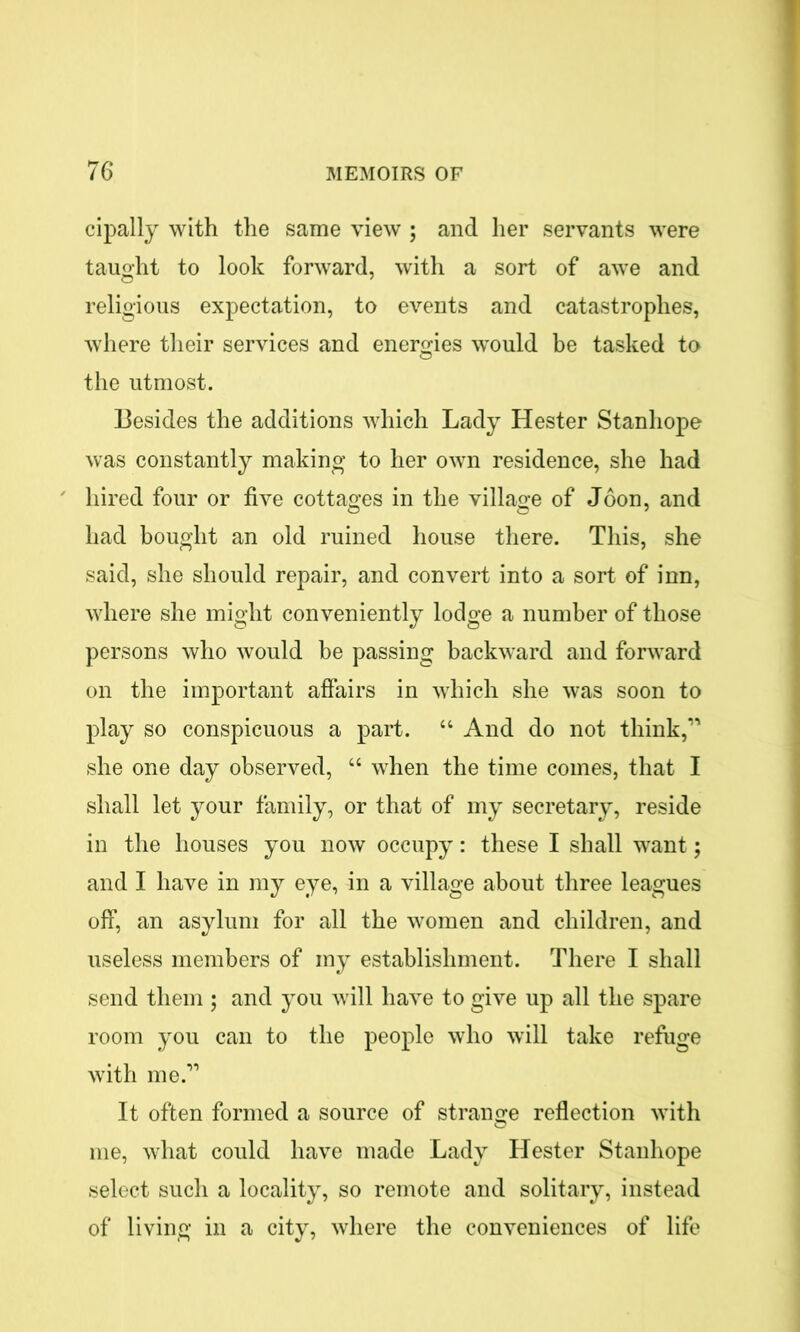 76 MEMOIRS OF

cipally with the same view ; and her servants were taught to look forward, with a sort of awe and religious expectation, to events and catastrophes, where their services and energies would be tasked to the utmost.

Besides the additions which Lady Hester Stanhope was constantly making to her own residence, she had hired four or five cottages in the village of Jôon, and had bought an old ruined house there. This, she said, she should repair, and convert into a sort of inn, where she might conveniently lodge a number of those persons who would be passing backward and forward on the important affairs in which she was soon to play so conspicuous a part. “ And do not think,” she one day observed, “ when the time comes, that I shall let your family, or that of my secretary, reside in the houses you now occupy: these I shall want; and I have in my eye, in a village about three leagues off, an asylum for all the women and children, and useless members of my establishment. There I shall send them ; and you will have to give up all the spare room you can to the people who will take refuge with me.”

It often formed a source of strange reflection with me, what could have made Lady Hester Stanhope select such a locality, so remote and solitary, instead of living in a city, where the conveniences of life